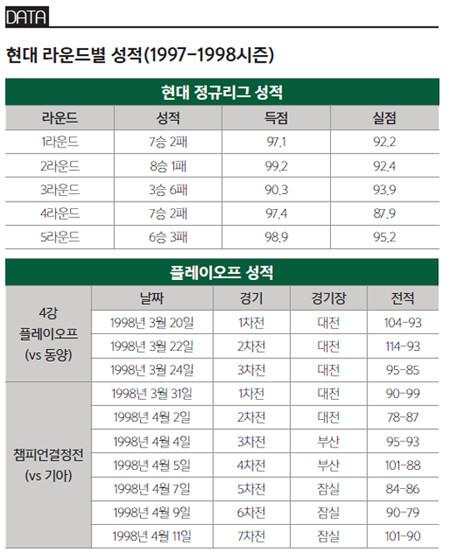 DATA

현대 라운드별 성적(1997-1998시즌)

현대 정규리그 성적

| 라운드 | 성적 | 득점 | 실점 |
|---|---|---|---|
| 1라운드 | 7승 2패 | 97.1 | 92.2 |
| 2라운드 | 8승 1패 | 99.2 | 92.4 |
| 3라운드 | 3승 6패 | 90.3 | 93.9 |
| 4라운드 | 7승 2패 | 97.4 | 87.9 |
| 5라운드 | 6승 3패 | 98.9 | 95.2 |

플레이오프 성적

| | 날짜 | 경기 | 경기장 | 전적 |
|---|---|---|---|---|
| 4강 플레이오프 (vs 동양) | 1998년 3월 20일 | 1차전 | 대전 | 104-93 |
| | 1998년 3월 22일 | 2차전 | 대전 | 114-93 |
| | 1998년 3월 24일 | 3차전 | 대전 | 95-85 |
| 챔피언결정전 (vs 기아) | 1998년 3월 31일 | 1차전 | 대전 | 90-99 |
| | 1998년 4월 2일 | 2차전 | 대전 | 78-87 |
| | 1998년 4월 4일 | 3차전 | 부산 | 95-93 |
| | 1998년 4월 5일 | 4차전 | 부산 | 101-88 |
| | 1998년 4월 7일 | 5차전 | 잠실 | 84-86 |
| | 1998년 4월 9일 | 6차전 | 잠실 | 90-79 |
| | 1998년 4월 11일 | 7차전 | 잠실 | 101-90 |